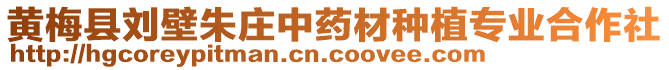 黄梅县刘壁朱庄中药材种植专业合作社
http://hgcoreypitman.cn.coovee.com